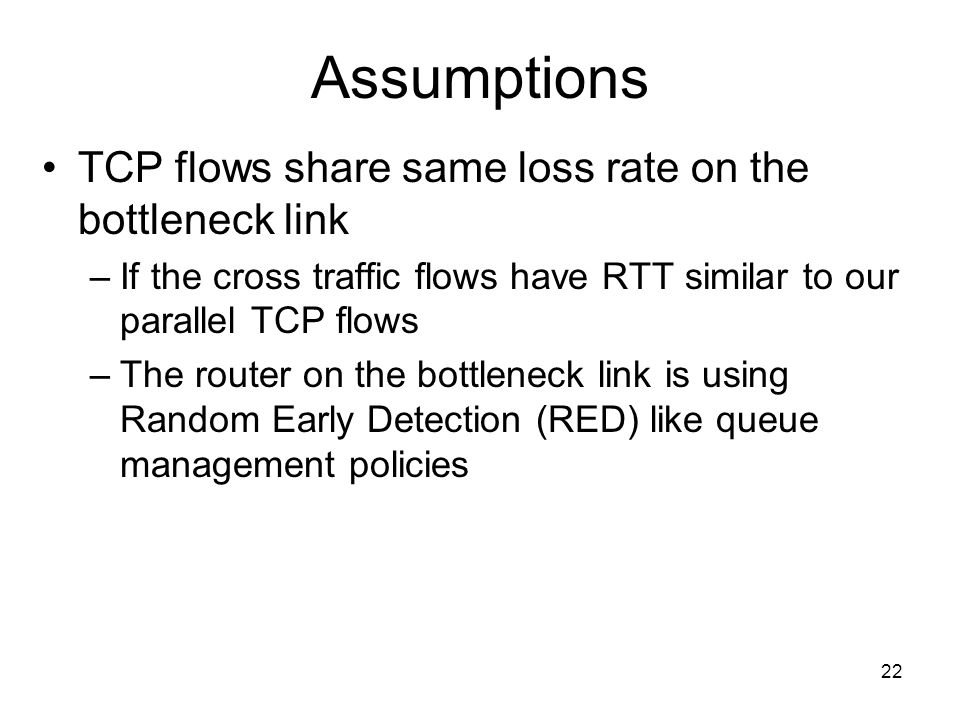 Assumptions

• TCP flows share same loss rate on the bottleneck link

– If the cross traffic flows have RTT similar to our parallel TCP flows

– The router on the bottleneck link is using Random Early Detection (RED) like queue management policies

22